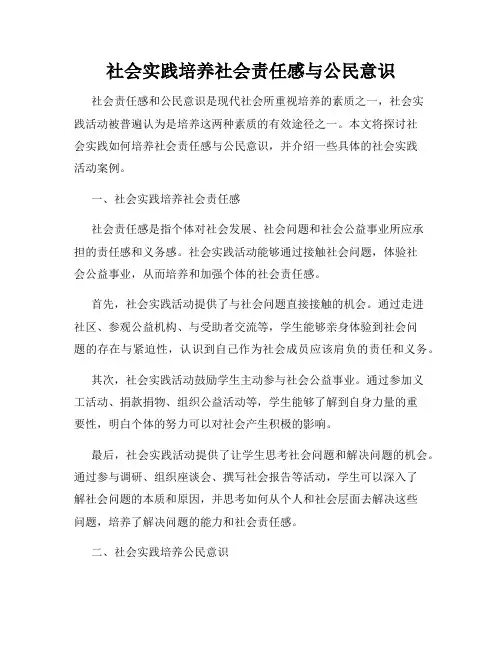 社会实践培养社会责任感与公民意识

社会责任感和公民意识是现代社会所重视培养的素质之一，社会实践活动被普遍认为是培养这两种素质的有效途径之一。本文将探讨社会实践如何培养社会责任感与公民意识，并介绍一些具体的社会实践活动案例。

一、社会实践培养社会责任感

社会责任感是指个体对社会发展、社会问题和社会公益事业所应承担的责任感和义务感。社会实践活动能够通过接触社会问题，体验社会公益事业，从而培养和加强个体的社会责任感。

首先，社会实践活动提供了与社会问题直接接触的机会。通过走进社区、参观公益机构、与受助者交流等，学生能够亲身体验到社会问题的存在与紧迫性，认识到自己作为社会成员应该肩负的责任和义务。

其次，社会实践活动鼓励学生主动参与社会公益事业。通过参加义工活动、捐款捐物、组织公益活动等，学生能够了解到自身力量的重要性，明白个体的努力可以对社会产生积极的影响。

最后，社会实践活动提供了让学生思考社会问题和解决问题的机会。通过参与调研、组织座谈会、撰写社会报告等活动，学生可以深入了解社会问题的本质和原因，并思考如何从个人和社会层面去解决这些问题，培养了解决问题的能力和社会责任感。

二、社会实践培养公民意识